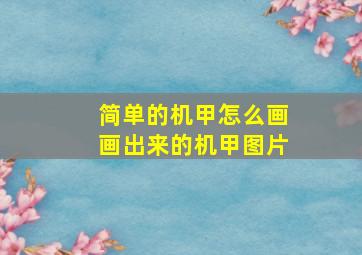 简单的机甲怎么画
画出来的机甲图片